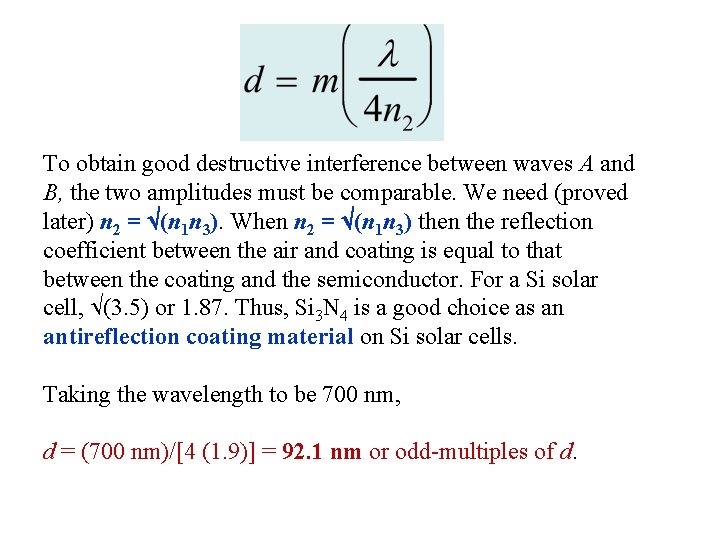 $d = m\left(\frac{\lambda}{4n_2}\right)$

To obtain good destructive interference between waves A and B, the two amplitudes must be comparable. We need (proved later) $n_2 = \sqrt{(n_1n_3)}$. When $n_2 = \sqrt{(n_1n_3)}$ then the reflection coefficient between the air and coating is equal to that between the coating and the semiconductor. For a Si solar cell, $\sqrt{(3.5)}$ or 1.87. Thus, $Si_3N_4$ is a good choice as an antireflection coating material on Si solar cells.

Taking the wavelength to be 700 nm,

d = (700 nm)/[4 (1.9)] = 92.1 nm or odd-multiples of d.